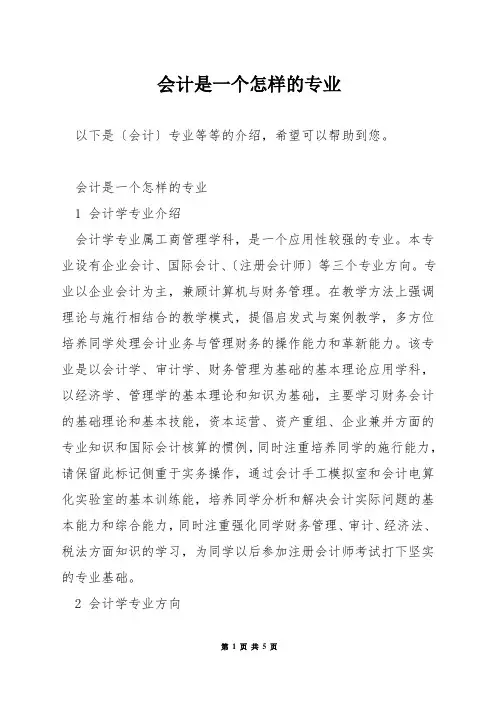 会计是一个怎样的专业

以下是〔会计〕专业等等的介绍，希望可以帮助到您。

会计是一个怎样的专业

1 会计学专业介绍

会计学专业属工商管理学科，是一个应用性较强的专业。本专业设有企业会计、国际会计、〔注册会计师〕等三个专业方向。专业以企业会计为主，兼顾计算机与财务管理。在教学方法上强调理论与施行相结合的教学模式，提倡启发式与案例教学，多方位培养同学处理会计业务与管理财务的操作能力和革新能力。该专业是以会计学、审计学、财务管理为基础的基本理论应用学科，以经济学、管理学的基本理论和知识为基础，主要学习财务会计的基础理论和基本技能，资本运营、资产重组、企业兼并方面的专业知识和国际会计核算的惯例，同时注重培养同学的施行能力，请保留此标记侧重于实务操作，通过会计手工模拟室和会计电算化实验室的基本训练能，培养同学分析和解决会计实际问题的基本能力和综合能力，同时注重强化同学财务管理、审计、经济法、税法方面知识的学习，为同学以后参加注册会计师考试打下坚实的专业基础。

2 会计学专业方向

第 1 页 共 5 页